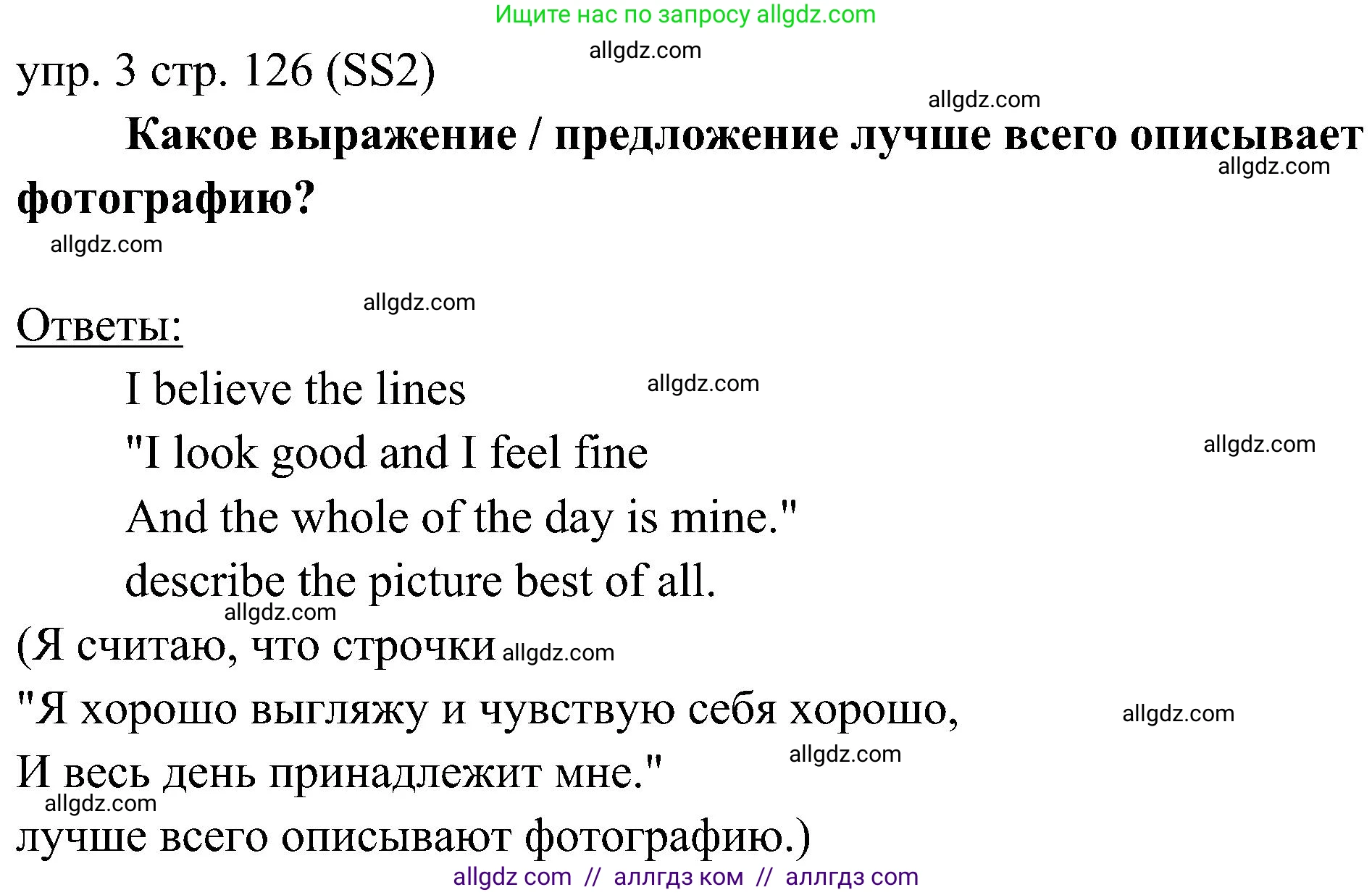 Ищите нас по запросу allgdz.com

allgdz.com

упр. 3 стр. 126 (SS2)

allgdz.com

Какое выражение / предложение лучше всего описывает фотографию?

allgdz.com

allgdz.com

allgdz.com

Ответы:

I believe the lines allgdz.com

"I look good and I feel fine allgdz.com

And the whole of the day is mine."

describe the picture best of all.

allgdz.com

(Я считаю, что строчки allgdz.com

"Я хорошо выгляжу и чувствую себя хорошо, allgdz.com

И весь день принадлежит мне." allgdz.com

allgdz.com

лучше всего описывают фотографию.)

allgdz com // аллгдз ком // аллгдз com